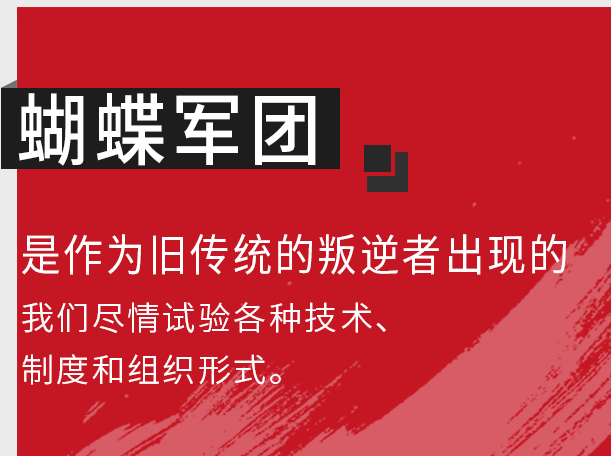 蝴蝶军团

是作为旧传统的叛逆者出现的

我们尽情试验各种技术、制度和组织形式。